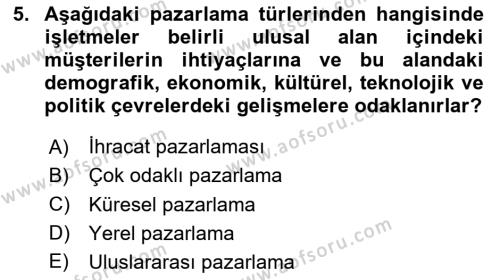 5. Aşağıdaki pazarlama türlerinden hangisinde işletmeler belirli ulusal alan içindeki müşterilerin ihtiyaçlarına ve bu alandaki demografik, ekonomik, kültürel, teknolojik ve politik çevrelerdeki gelişmelere odaklanırlar?

A) İhracat pazarlaması
B) Çok odaklı pazarlama
C) Küresel pazarlama
D) Yerel pazarlama
E) Uluslararası pazarlama

www.aofsoru.com